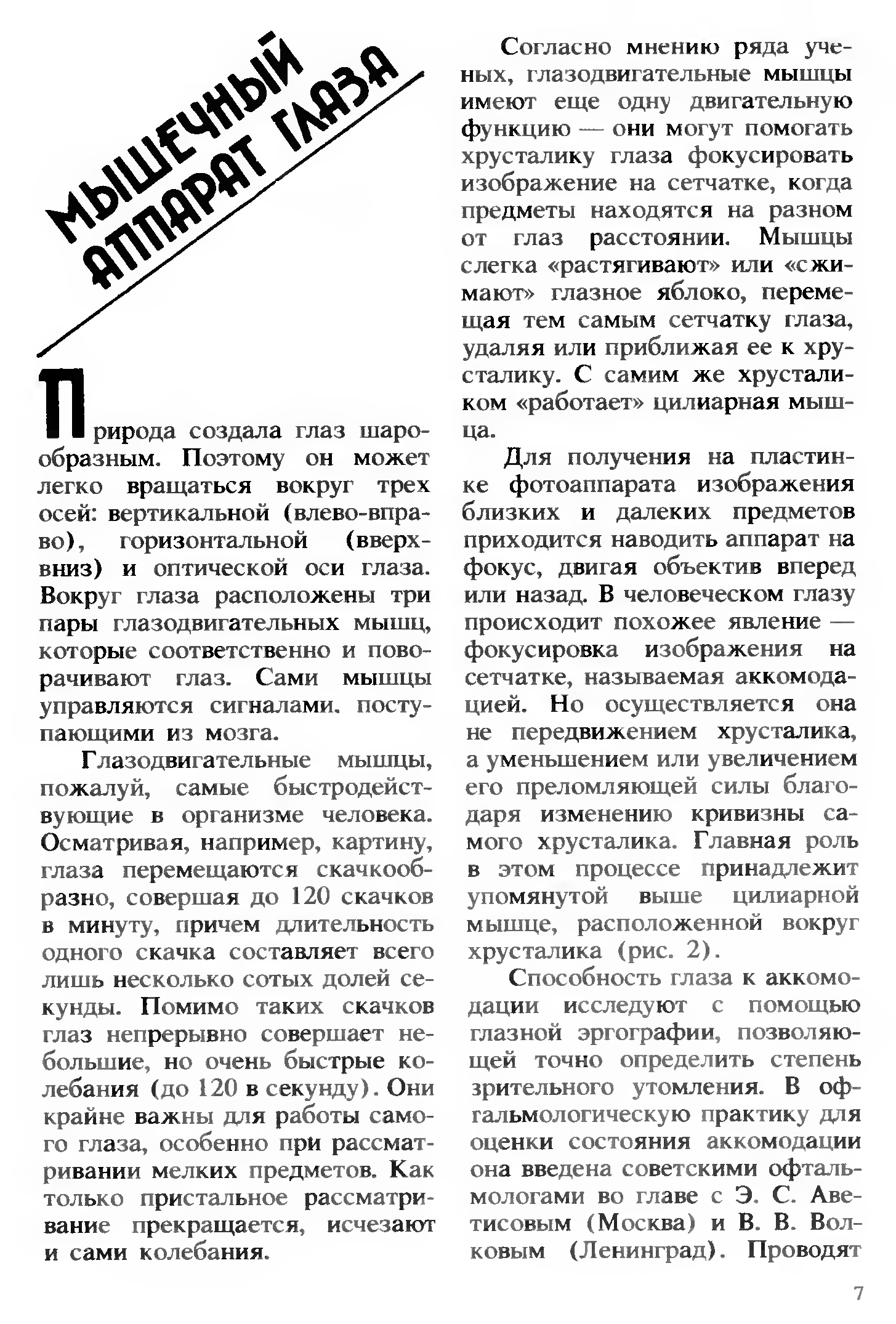 МЫШЕЧНЫЙ АППАРАТ ГЛАЗА

Природа создала глаз шарообразным. Поэтому он может легко вращаться вокруг трех осей: вертикальной (влево-вправо), горизонтальной (вверх-вниз) и оптической оси глаза. Вокруг глаза расположены три пары глазодвигательных мышц, которые соответственно и поворачивают глаз. Сами мышцы управляются сигналами. поступающими из мозга.

Глазодвигательные мышцы, пожалуй, самые быстродействующие в организме человека. Осматривая, например, картину, глаза перемещаются скачкообразно, совершая до 120 скачков в минуту, причем длительность одного скачка составляет всего лишь несколько сотых долей секунды. Помимо таких скачков глаз непрерывно совершает небольшие, но очень быстрые колебания (до 120 в секунду). Они крайне важны для работы самого глаза, особенно при рассматривании мелких предметов. Как только пристальное рассматривание прекращается, исчезают и сами колебания.

Согласно мнению ряда ученых, глазодвигательные мышцы имеют еще одну двигательную функцию — они могут помогать хрусталику глаза фокусировать изображение на сетчатке, когда предметы находятся на разном от глаз расстоянии. Мышцы слегка «растягивают» или «сжимают» глазное яблоко, перемещая тем самым сетчатку глаза, удаляя или приближая ее к хрусталику. С самим же хрусталиком «работает» цилиарная мышца.

Для получения на пластинке фотоаппарата изображения близких и далеких предметов приходится наводить аппарат на фокус, двигая объектив вперед или назад. В человеческом глазу происходит похожее явление — фокусировка изображения на сетчатке, называемая аккомодацией. Но осуществляется она не передвижением хрусталика, а уменьшением или увеличением его преломляющей силы благодаря изменению кривизны самого хрусталика. Главная роль в этом процессе принадлежит упомянутой выше цилиарной мышце, расположенной вокруг хрусталика (рис. 2).

Способность глаза к аккомодации исследуют с помощью глазной эргографии, позволяющей точно определить степень зрительного утомления. В офтальмологическую практику для оценки состояния аккомодации она введена советскими офтальмологами во главе с Э. С. Аветисовым (Москва) и В. В. Волковым (Ленинград). Проводят

7